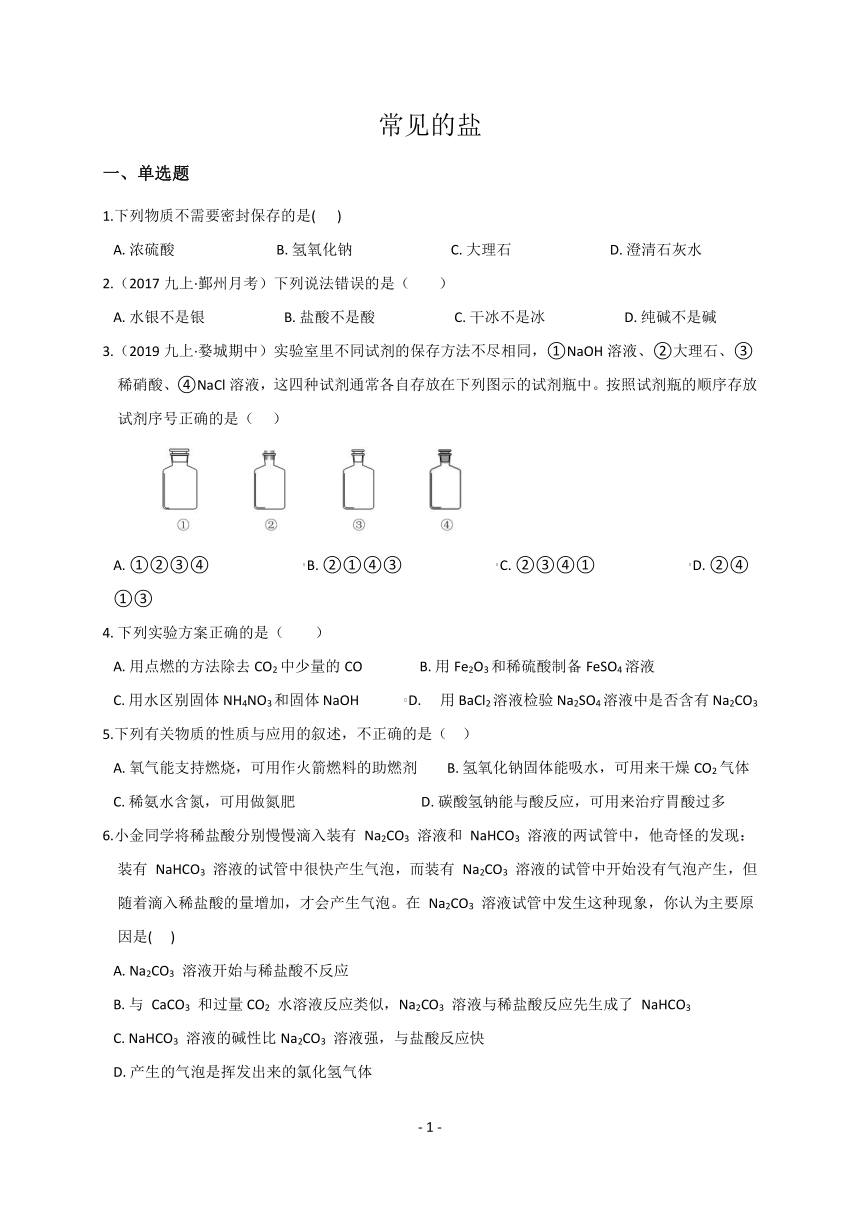 常见的盐

一、单选题

1.下列物质不需要密封保存的是(　　)

A. 浓硫酸　　B. 氢氧化钠　　C. 大理石　　D. 澄清石灰水

2.（2017 九上·鄞州月考）下列说法错误的是（　　）

A. 水银不是银　　B. 盐酸不是酸　　C. 干冰不是冰　　D. 纯碱不是碱

3.（2019 九上·婺城期中）实验室里不同试剂的保存方法不尽相同，①NaOH 溶液、②大理石、③稀硝酸、④NaCl 溶液，这四种试剂通常各自存放在下列图示的试剂瓶中。按照试剂瓶的顺序存放试剂序号正确的是（　　）

①　②　③　④

A. ①②③④　　B. ②①④③　　C. ②③④①　　D. ②④①③

4. 下列实验方案正确的是（　　）

A. 用点燃的方法除去 $CO_2$ 中少量的 CO　　B. 用 $Fe_2O_3$ 和稀硫酸制备 $FeSO_4$ 溶液

C. 用水区别固体 $NH_4NO_3$ 和固体 NaOH　　D. 用 $BaCl_2$ 溶液检验 $Na_2SO_4$ 溶液中是否含有 $Na_2CO_3$

5.下列有关物质的性质与应用的叙述，不正确的是（　）

A. 氧气能支持燃烧，可用作火箭燃料的助燃剂　　B. 氢氧化钠固体能吸水，可用来干燥 $CO_2$ 气体

C. 稀氨水含氮，可用做氮肥　　D. 碳酸氢钠能与酸反应，可用来治疗胃酸过多

6.小金同学将稀盐酸分别慢慢滴入装有 $Na_2CO_3$ 溶液和 $NaHCO_3$ 溶液的两试管中，他奇怪的发现：装有 $NaHCO_3$ 溶液的试管中很快产生气泡，而装有 $Na_2CO_3$ 溶液的试管中开始没有气泡产生，但随着滴入稀盐酸的量增加，才会产生气泡。在 $Na_2CO_3$ 溶液试管中发生这种现象，你认为主要原因是(　　)

A. $Na_2CO_3$ 溶液开始与稀盐酸不反应

B. 与 $CaCO_3$ 和过量 $CO_2$ 水溶液反应类似，$Na_2CO_3$ 溶液与稀盐酸反应先生成了 $NaHCO_3$

C. $NaHCO_3$ 溶液的碱性比 $Na_2CO_3$ 溶液强，与盐酸反应快

D. 产生的气泡是挥发出来的氯化氢气体

- 1 -